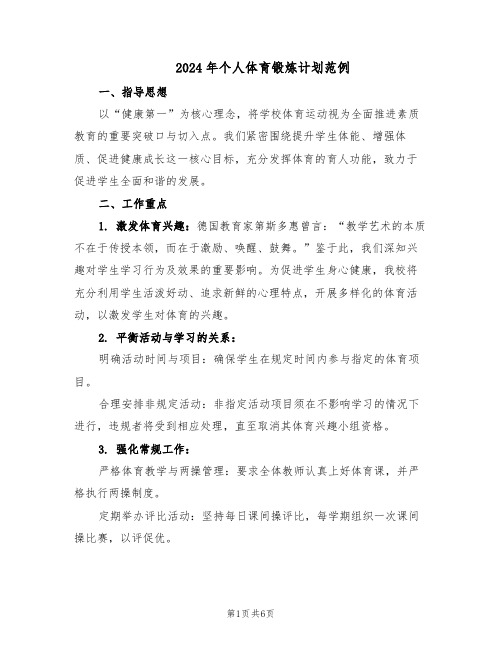 2024年个人体育锻炼计划范例

一、指导思想

以“健康第一”为核心理念，将学校体育运动视为全面推进素质教育的重要突破口与切入点。我们紧密围绕提升学生体能、增强体质、促进健康成长这一核心目标，充分发挥体育的育人功能，致力于促进学生全面和谐的发展。

二、工作重点

1. 激发体育兴趣：德国教育家第斯多惠曾言：“教学艺术的本质不在于传授本领，而在于激励、唤醒、鼓舞。”鉴于此，我们深知兴趣对学生学习行为及效果的重要影响。为促进学生身心健康，我校将充分利用学生活泼好动、追求新鲜的心理特点，开展多样化的体育活动，以激发学生对体育的兴趣。

2. 平衡活动与学习的关系：

明确活动时间与项目：确保学生在规定时间内参与指定的体育项目。

合理安排非规定活动：非指定活动项目须在不影响学习的情况下进行，违规者将受到相应处理，直至取消其体育兴趣小组资格。

3. 强化常规工作：

严格体育教学与两操管理：要求全体教师认真上好体育课，并严格执行两操制度。

定期举办评比活动：坚持每日课间操评比，每学期组织一次课间操比赛，以评促优。

第1页共6页